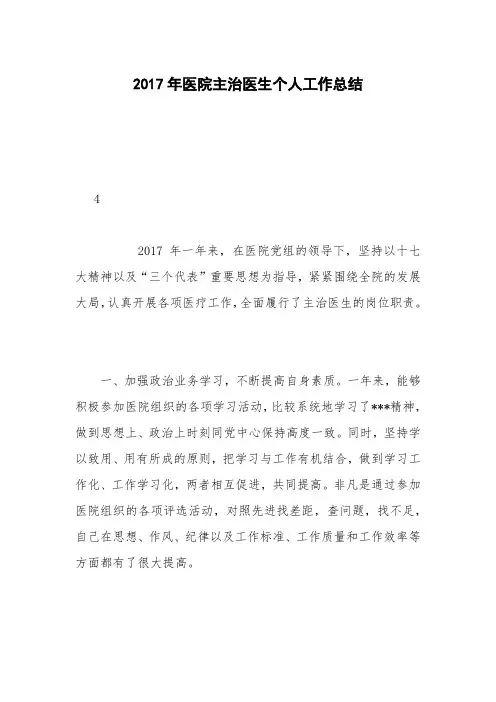 2017 年医院主治医生个人工作总结

4

2017 年一年来，在医院党组的领导下，坚持以十七大精神以及“三个代表”重要思想为指导，紧紧围绕全院的发展大局，认真开展各项医疗工作，全面履行了主治医生的岗位职责。

一、加强政治业务学习，不断提高自身素质。一年来，能够积极参加医院组织的各项学习活动，比较系统地学习了***精神，做到思想上、政治上时刻同党中心保持高度一致。同时，坚持学以致用、用有所成的原则，把学习与工作有机结合，做到学习工作化、工作学习化，两者相互促进，共同提高。非凡是通过参加医院组织的各项评选活动，对照先进找差距，查问题，找不足，自己在思想、作风、纪律以及工作标准、工作质量和工作效率等方面都有了很大提高。